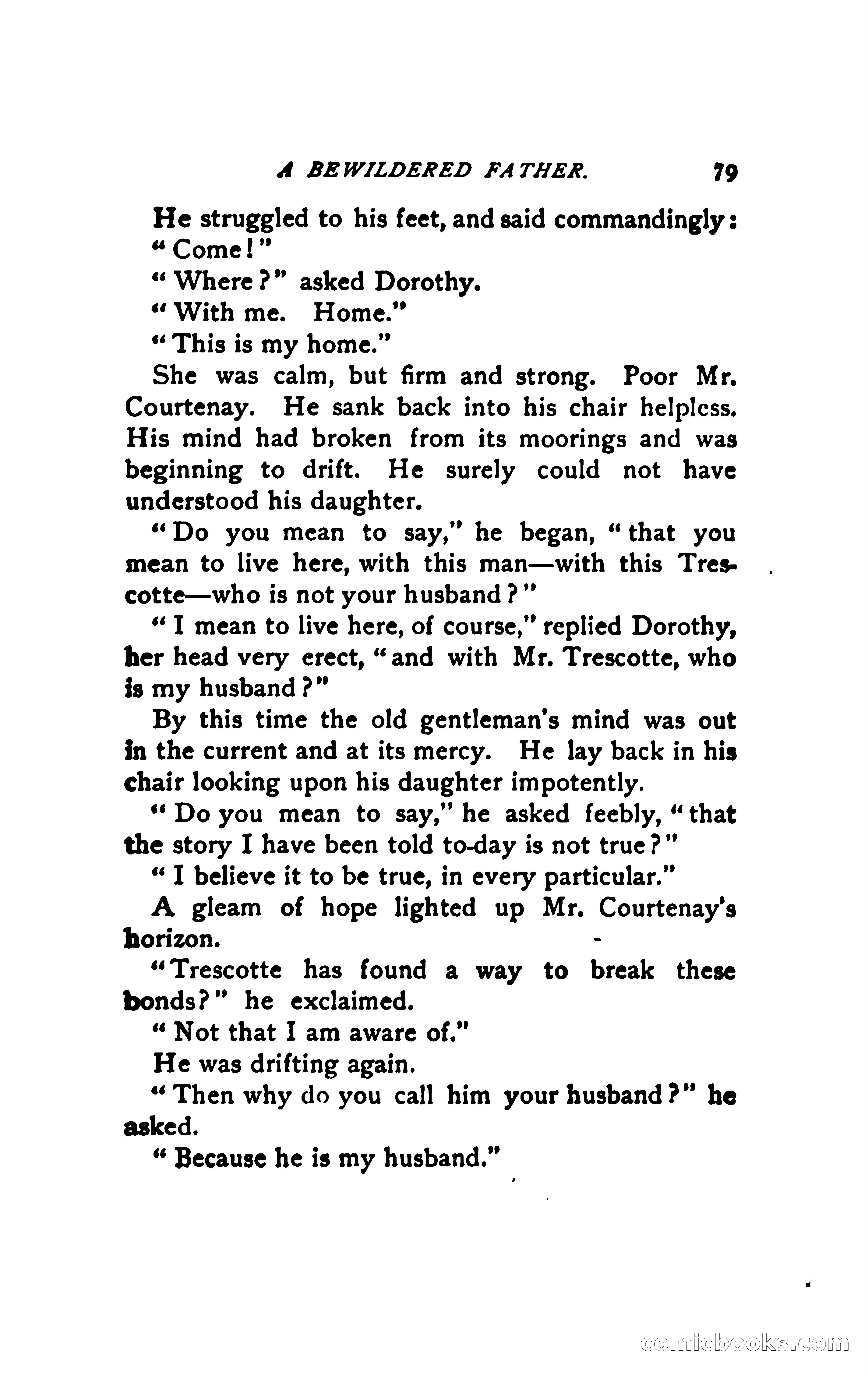 A BEWILDERED FATHER. 79

He struggled to his feet, and said commandingly:

"Come!"

"Where?" asked Dorothy.

"With me. Home."

"This is my home."

She was calm, but firm and strong. Poor Mr. Courtenay. He sank back into his chair helpless. His mind had broken from its moorings and was beginning to drift. He surely could not have understood his daughter.

"Do you mean to say," he began, "that you mean to live here, with this man—with this Trescotte—who is not your husband?"

"I mean to live here, of course," replied Dorothy, her head very erect, "and with Mr. Trescotte, who is my husband?"

By this time the old gentleman's mind was out in the current and at its mercy. He lay back in his chair looking upon his daughter impotently.

"Do you mean to say," he asked feebly, "that the story I have been told to-day is not true?"

"I believe it to be true, in every particular."

A gleam of hope lighted up Mr. Courtenay's horizon.

"Trescotte has found a way to break these bonds?" he exclaimed.

"Not that I am aware of."

He was drifting again.

"Then why do you call him your husband?" he asked.

"Because he is my husband."

comicbooks.com